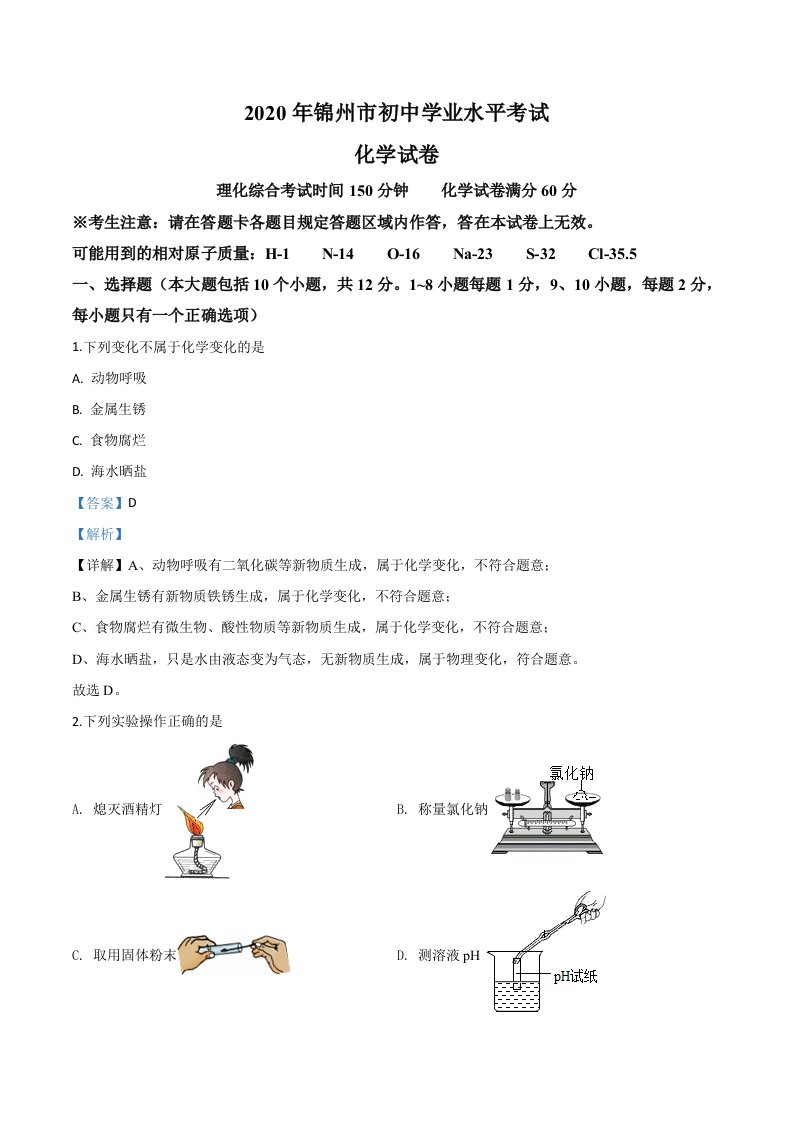 2020 年锦州市初中学业水平考试

化学试卷

理化综合考试时间 150 分钟　　化学试卷满分 60 分

※考生注意：请在答题卡各题目规定答题区域内作答，答在本试卷上无效。

可能用到的相对原子质量：H-1　N-14　O-16　Na-23　S-32　Cl-35.5

一、选择题（本大题包括 10 个小题，共 12 分。1~8 小题每题 1 分，9、10 小题，每题 2 分，每小题只有一个正确选项）

1.下列变化不属于化学变化的是

A. 动物呼吸

B. 金属生锈

C. 食物腐烂

D. 海水晒盐

【答案】D

【解析】

【详解】A、动物呼吸有二氧化碳等新物质生成，属于化学变化，不符合题意；

B、金属生锈有新物质铁锈生成，属于化学变化，不符合题意；

C、食物腐烂有微生物、酸性物质等新物质生成，属于化学变化，不符合题意；

D、海水晒盐，只是水由液态变为气态，无新物质生成，属于物理变化，符合题意。

故选 D。

2.下列实验操作正确的是

A. 熄灭酒精灯

B. 称量氯化钠

氯化钠

C. 取用固体粉末

D. 测溶液 pH

pH试纸